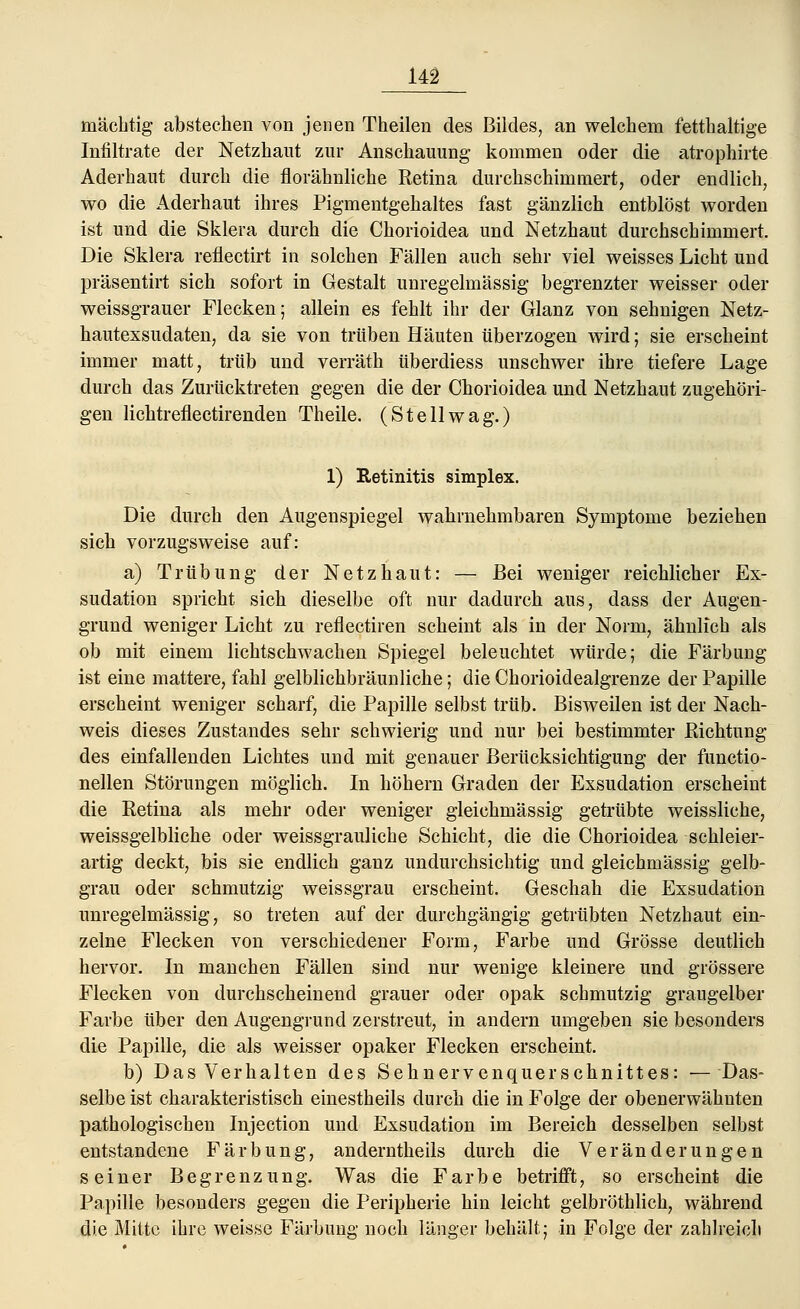 142

mächtig abstechen von jenen Theilen des Bildes, an welchem fetthaltige Infiltrate der Netzhaut zur Anschauung kommen oder die atrophirte Aderhaut durch die florähnliche Retina durchschimmert, oder endlich, wo die Aderhaut ihres Pigmentgehaltes fast gänzlich entblöst worden ist und die Sklera durch die Chorioidea und Netzhaut durchschimmert. Die Sklera reflectirt in solchen Fällen auch sehr viel weisses Licht und präsentirt sich sofort in Gestalt unregelmässig begrenzter weisser oder weissgrauer Flecken; allein es fehlt ihr der Glanz von sehnigen Netzhautexsudaten, da sie von trüben Häuten überzogen wird; sie erscheint immer matt, trüb und verräth überdiess unschwer ihre tiefere Lage durch das Zurücktreten gegen die der Chorioidea und Netzhaut zugehörigen lichtreflectirenden Theile. (Stellwag.)

1) Retinitis simplex.

Die durch den Augenspiegel wahrnehmbaren Symptome beziehen sich vorzugsweise auf:

a) Trübung der Netzhaut: — Bei weniger reichlicher Exsudation spricht sich dieselbe oft nur dadurch aus, dass der Augengrund weniger Licht zu reflectiren scheint als in der Norm, ähnlich als ob mit einem lichtschwachen Spiegel beleuchtet würde; die Färbung ist eine mattere, fahl gelblichbräunliche; die Chorioidealgrenze der Papille erscheint weniger scharf, die Papille selbst trüb. Bisweilen ist der Nachweis dieses Zustandes sehr schwierig und nur bei bestimmter Richtung des einfallenden Lichtes und mit genauer Berücksichtigung der functionellen Störungen möglich. In höhern Graden der Exsudation erscheint die Retina als mehr oder weniger gleichmässig getrübte weissliche, weissgelbliche oder weissgrauliche Schicht, die die Chorioidea schleierartig deckt, bis sie endlich ganz undurchsichtig und gleichmässig gelbgrau oder schmutzig weissgrau erscheint. Geschah die Exsudation unregelmässig, so treten auf der durchgängig getrübten Netzhaut einzelne Flecken von verschiedener Form, Farbe und Grösse deutlich hervor. In manchen Fällen sind nur wenige kleinere und grössere Flecken von durchscheinend grauer oder opak schmutzig graugelber Farbe über den Augengrund zerstreut, in andern umgeben sie besonders die Papille, die als weisser opaker Flecken erscheint.

b) Das Verhalten des Sehnervenquerschnittes: — Dasselbe ist charakteristisch einestheils durch die in Folge der obenerwähnten pathologischen Injection und Exsudation im Bereich desselben selbst entstandene Färbung, anderntheils durch die Veränderungen seiner Begrenzung. Was die Farbe betrifft, so erscheint die Papille besonders gegen die Peripherie hin leicht gelbröthlich, während die Mitte ihre weisse Färbung noch länger behält; in Folge der zahlreich